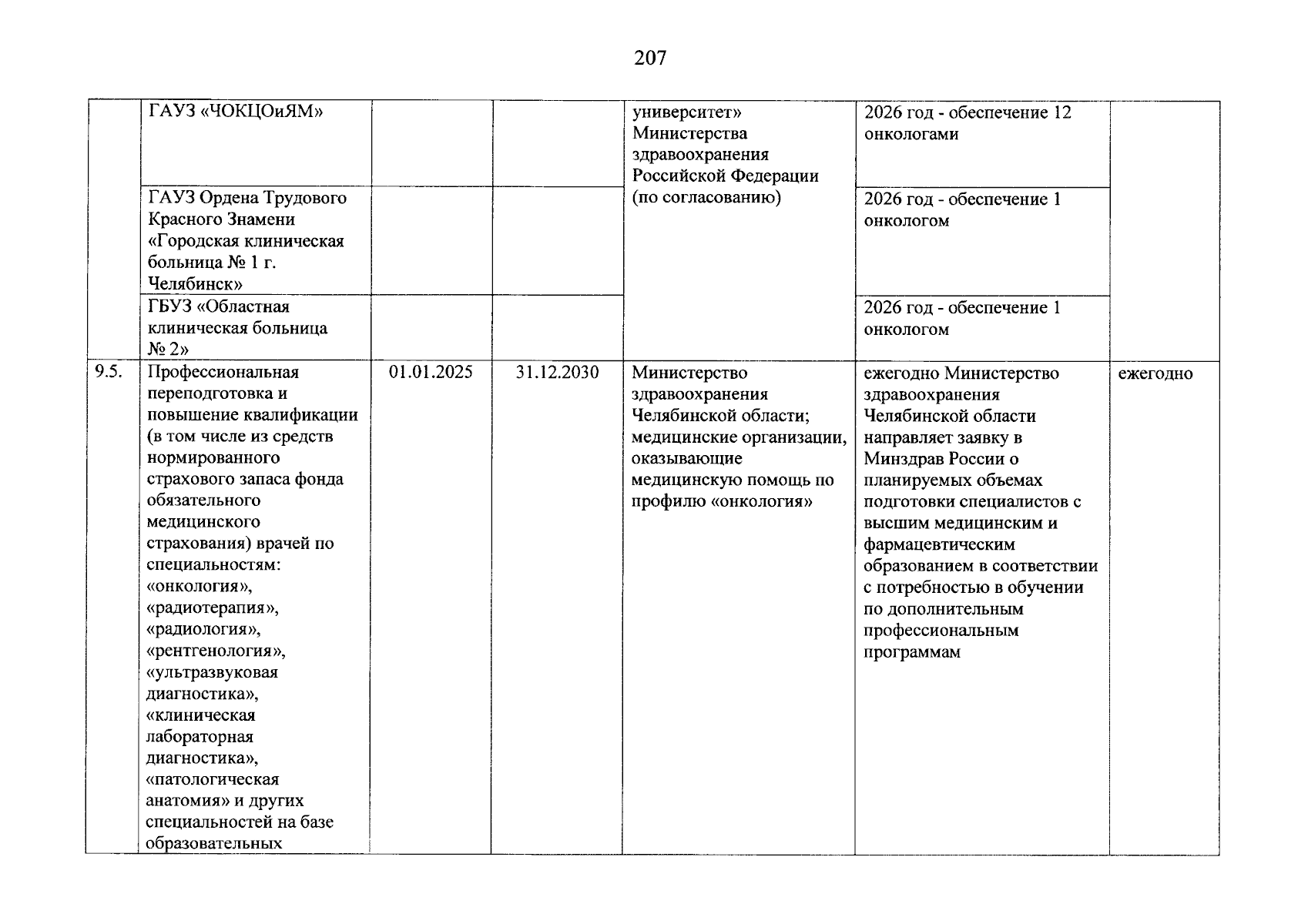 207

|  | ГАУЗ «ЧОКЦОиЯМ» |  |  | университет» Министерства здравоохранения Российской Федерации (по согласованию) | 2026 год - обеспечение 12 онкологами |  |
|---|---|---|---|---|---|---|
|  | ГАУЗ Ордена Трудового Красного Знамени «Городская клиническая больница № 1 г. Челябинск» |  |  |  | 2026 год - обеспечение 1 онкологом |  |
|  | ГБУЗ «Областная клиническая больница № 2» |  |  |  | 2026 год - обеспечение 1 онкологом |  |
| 9.5. | Профессиональная переподготовка и повышение квалификации (в том числе из средств нормированного страхового запаса фонда обязательного медицинского страхования) врачей по специальностям: «онкология», «радиотерапия», «радиология», «рентгенология», «ультразвуковая диагностика», «клиническая лабораторная диагностика», «патологическая анатомия» и других специальностей на базе образовательных | 01.01.2025 | 31.12.2030 | Министерство здравоохранения Челябинской области; медицинские организации, оказывающие медицинскую помощь по профилю «онкология» | ежегодно Министерство здравоохранения Челябинской области направляет заявку в Минздрав России о планируемых объемах подготовки специалистов с высшим медицинским и фармацевтическим образованием в соответствии с потребностью в обучении по дополнительным профессиональным программам | ежегодно |